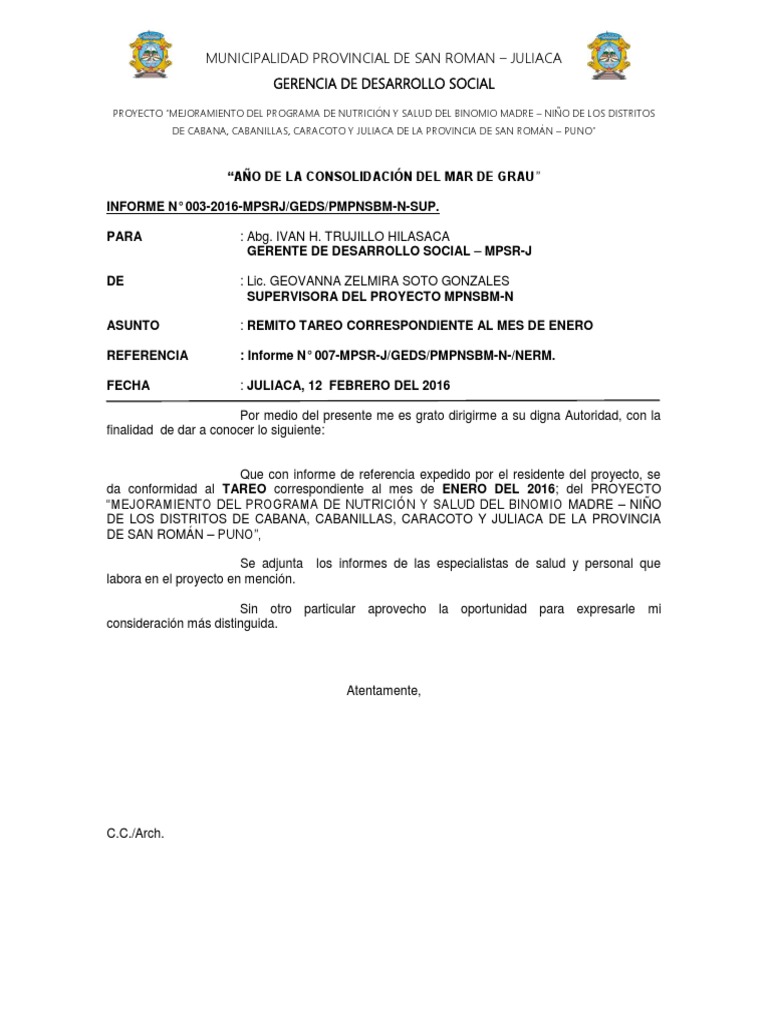 MUNICIPALIDAD PROVINCIAL DE SAN ROMAN – JULIACA

GERENCIA DE DESARROLLO SOCIAL

PROYECTO "MEJORAMIENTO DEL PROGRAMA DE NUTRICIÓN Y SALUD DEL BINOMIO MADRE – NIÑO DE LOS DISTRITOS DE CABANA, CABANILLAS, CARACOTO Y JULIACA DE LA PROVINCIA DE SAN ROMÁN – PUNO"

"AÑO DE LA CONSOLIDACIÓN DEL MAR DE GRAU"

INFORME N° 003-2016-MPSRJ/GEDS/PMPNSBM-N-SUP.

PARA : Abg. IVAN H. TRUJILLO HILASACA
GERENTE DE DESARROLLO SOCIAL – MPSR-J

DE : Lic. GEOVANNA ZELMIRA SOTO GONZALES
SUPERVISORA DEL PROYECTO MPNSBM-N

ASUNTO : REMITO TAREO CORRESPONDIENTE AL MES DE ENERO

REFERENCIA : Informe N° 007-MPSR-J/GEDS/PMPNSBM-N-/NERM.

FECHA : JULIACA, 12 FEBRERO DEL 2016

Por medio del presente me es grato dirigirme a su digna Autoridad, con la finalidad de dar a conocer lo siguiente:

Que con informe de referencia expedido por el residente del proyecto, se da conformidad al TAREO correspondiente al mes de ENERO DEL 2016; del PROYECTO "MEJORAMIENTO DEL PROGRAMA DE NUTRICIÓN Y SALUD DEL BINOMIO MADRE – NIÑO DE LOS DISTRITOS DE CABANA, CABANILLAS, CARACOTO Y JULIACA DE LA PROVINCIA DE SAN ROMÁN – PUNO",

Se adjunta los informes de las especialistas de salud y personal que labora en el proyecto en mención.

Sin otro particular aprovecho la oportunidad para expresarle mi consideración más distinguida.

Atentamente,

C.C./Arch.